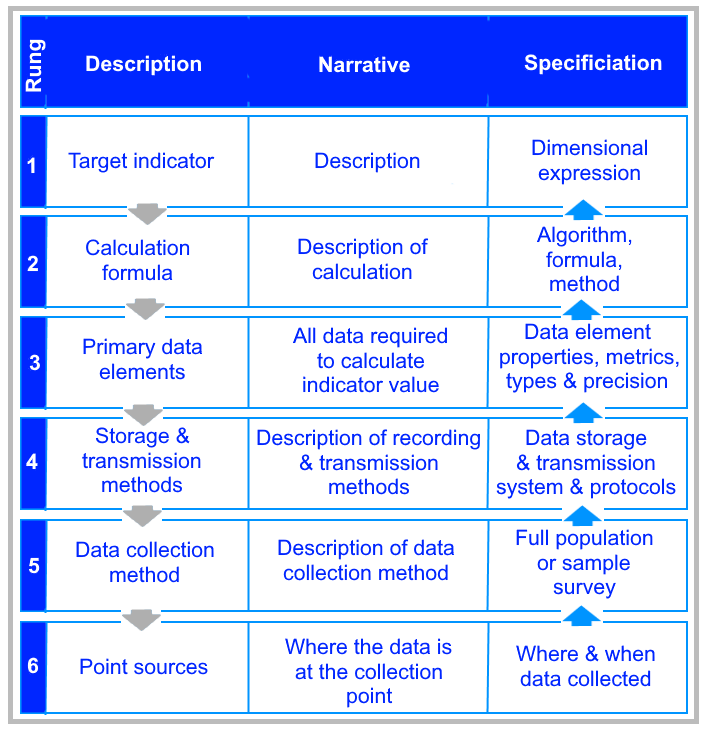 | Rung | Description | Narrative | Specificiation |
|---|---|---|---|
| 1 | Target indicator | Description | Dimensional expression |
| 2 | Calculation formula | Description of calculation | Algorithm, formula, method |
| 3 | Primary data elements | All data required to calculate indicator value | Data element properties, metrics, types & precision |
| 4 | Storage & transmission methods | Description of recording & transmission methods | Data storage & transmission system & protocols |
| 5 | Data collection method | Description of data collection method | Full population or sample survey |
| 6 | Point sources | Where the data is at the collection point | Where & when data collected |